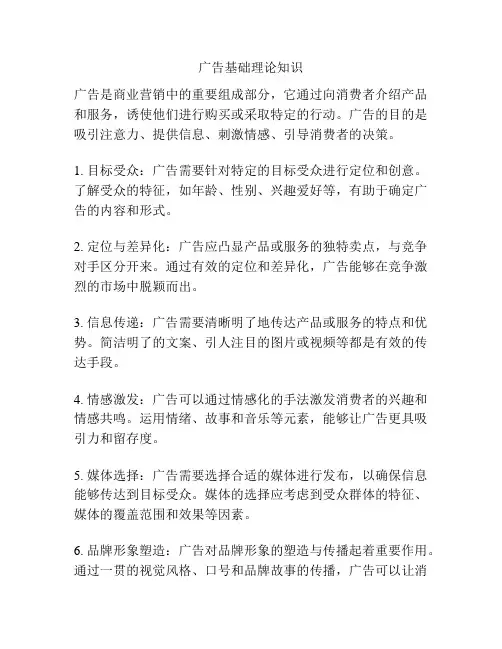 广告基础理论知识

广告是商业营销中的重要组成部分，它通过向消费者介绍产品和服务，诱使他们进行购买或采取特定的行动。广告的目的是吸引注意力、提供信息、刺激情感、引导消费者的决策。

1. 目标受众：广告需要针对特定的目标受众进行定位和创意。了解受众的特征，如年龄、性别、兴趣爱好等，有助于确定广告的内容和形式。

2. 定位与差异化：广告应凸显产品或服务的独特卖点，与竞争对手区分开来。通过有效的定位和差异化，广告能够在竞争激烈的市场中脱颖而出。

3. 信息传递：广告需要清晰明了地传达产品或服务的特点和优势。简洁明了的文案、引人注目的图片或视频等都是有效的传达手段。

4. 情感激发：广告可以通过情感化的手法激发消费者的兴趣和情感共鸣。运用情绪、故事和音乐等元素，能够让广告更具吸引力和留存度。

5. 媒体选择：广告需要选择合适的媒体进行发布，以确保信息能够传达到目标受众。媒体的选择应考虑到受众群体的特征、媒体的覆盖范围和效果等因素。

6. 品牌形象塑造：广告对品牌形象的塑造与传播起着重要作用。通过一贯的视觉风格、口号和品牌故事的传播，广告可以让消